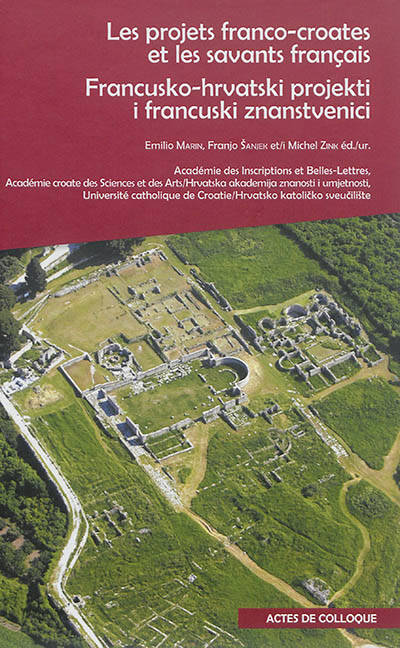 Les projets franco-croates et les savants français

Francusko-hrvatski projekti i francuski znanstvenici

Emilio Marin, Franjo Šanjek et/i Michel Zink éd./ur.

Académie des Inscriptions et Belles-Lettres,
Académie croate des Sciences et des Arts/Hrvatska akademija znanosti i umjetnosti,
Université catholique de Croatie/Hrvatsko katoličko sveučilište

ACTES DE COLLOQUE